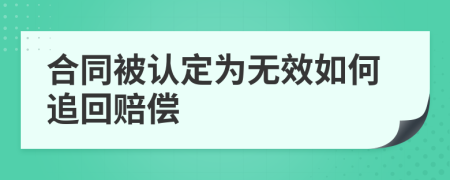 合同被认定为无效如何追回赔偿